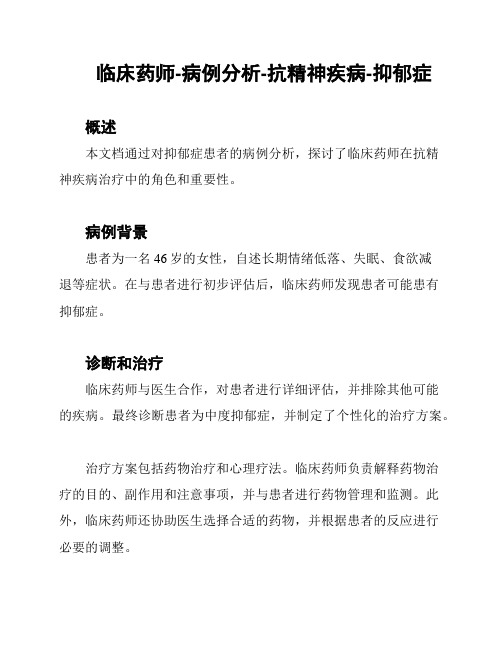 临床药师-病例分析-抗精神疾病-抑郁症

概述

本文档通过对抑郁症患者的病例分析，探讨了临床药师在抗精神疾病治疗中的角色和重要性。

病例背景

患者为一名46岁的女性，自述长期情绪低落、失眠、食欲减退等症状。在与患者进行初步评估后，临床药师发现患者可能患有抑郁症。

诊断和治疗

临床药师与医生合作，对患者进行详细评估，并排除其他可能的疾病。最终诊断患者为中度抑郁症，并制定了个性化的治疗方案。

治疗方案包括药物治疗和心理疗法。临床药师负责解释药物治疗的目的、副作用和注意事项，并与患者进行药物管理和监测。此外，临床药师还协助医生选择合适的药物，并根据患者的反应进行必要的调整。